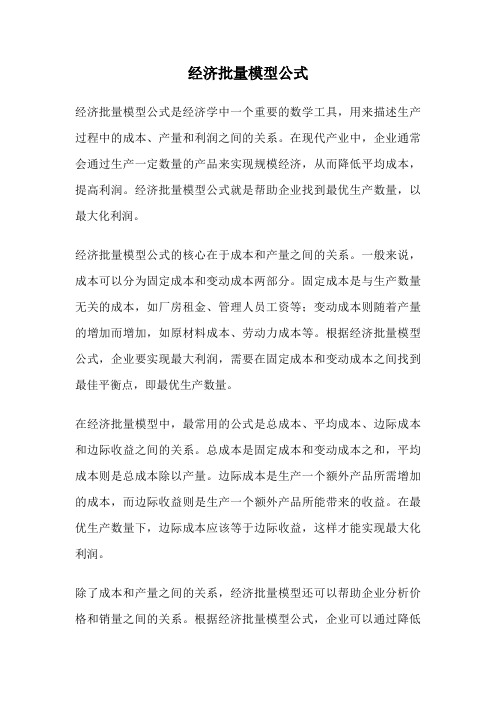 经济批量模型公式

经济批量模型公式是经济学中一个重要的数学工具，用来描述生产过程中的成本、产量和利润之间的关系。在现代产业中，企业通常会通过生产一定数量的产品来实现规模经济，从而降低平均成本，提高利润。经济批量模型公式就是帮助企业找到最优生产数量，以最大化利润。

经济批量模型公式的核心在于成本和产量之间的关系。一般来说，成本可以分为固定成本和变动成本两部分。固定成本是与生产数量无关的成本，如厂房租金、管理人员工资等；变动成本则随着产量的增加而增加，如原材料成本、劳动力成本等。根据经济批量模型公式，企业要实现最大利润，需要在固定成本和变动成本之间找到最佳平衡点，即最优生产数量。

在经济批量模型中，最常用的公式是总成本、平均成本、边际成本和边际收益之间的关系。总成本是固定成本和变动成本之和，平均成本则是总成本除以产量。边际成本是生产一个额外产品所需增加的成本，而边际收益则是生产一个额外产品所能带来的收益。在最优生产数量下，边际成本应该等于边际收益，这样才能实现最大化利润。

除了成本和产量之间的关系，经济批量模型还可以帮助企业分析价格和销量之间的关系。根据经济批量模型公式，企业可以通过降低